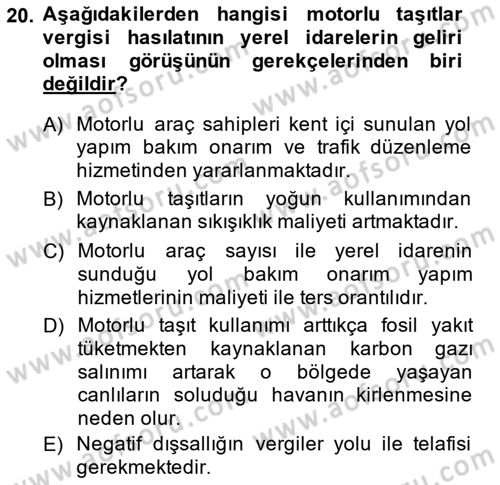 20. Aşağıdakilerden hangisi motorlu taşıtlar vergisi hasılatının yerel idarelerin geliri olması görüşünün gerekçelerinden biri değildir?

A) Motorlu araç sahipleri kent içi sunulan yol yapım bakım onarım ve trafik düzenleme hizmetinden yararlanmaktadır.

B) Motorlu taşıtların yoğun kullanımından kaynaklanan sıkışıklık maliyeti artmaktadır.

C) Motorlu araç sayısı ile yerel idarenin sunduğu yol bakım onarım yapım hizmetlerinin maliyeti ile ters orantılıdır.

D) Motorlu taşıt kullanımı arttıkça fosil yakıt tüketmekten kaynaklanan karbon gazı salınımı artarak o bölgede yaşayan canlıların soluduğu havanın kirlenmesine neden olur.

E) Negatif dışsallığın vergiler yolu ile telafisi gerekmektedir.

www.aofsoru.com